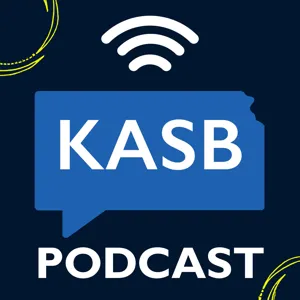 KASB
PODCAST